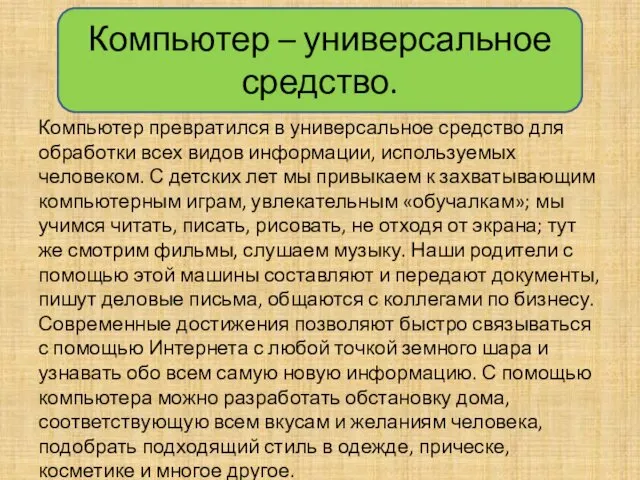 Компьютер – универсальное средство.

Компьютер превратился в универсальное средство для обработки всех видов информации, используемых человеком. С детских лет мы привыкаем к захватывающим компьютерным играм, увлекательным «обучалкам»; мы учимся читать, писать, рисовать, не отходя от экрана; тут же смотрим фильмы, слушаем музыку. Наши родители с помощью этой машины составляют и передают документы, пишут деловые письма, общаются с коллегами по бизнесу. Современные достижения позволяют быстро связываться с помощью Интернета с любой точкой земного шара и узнавать обо всем самую новую информацию. С помощью компьютера можно разработать обстановку дома, соответствующую всем вкусам и желаниям человека, подобрать подходящий стиль в одежде, прическе, косметике и многое другое.